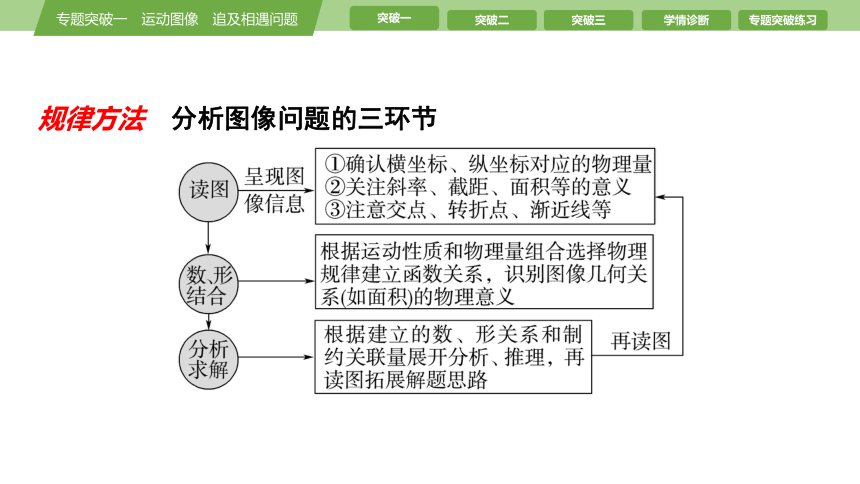 专题突破一　运动图像　追及相遇问题

突破一　突破二　突破三　学情诊断　专题突破练习

规律方法　分析图像问题的三环节

读图　呈现图像信息

①确认横坐标、纵坐标对应的物理量
②关注斜率、截距、面积等的意义
③注意交点、转折点、渐近线等

数、形结合

根据运动性质和物理量组合选择物理规律建立函数关系，识别图像几何关系(如面积)的物理意义

分析求解

根据建立的数、形关系和制约关联量展开分析、推理，再读图拓展解题思路

再读图